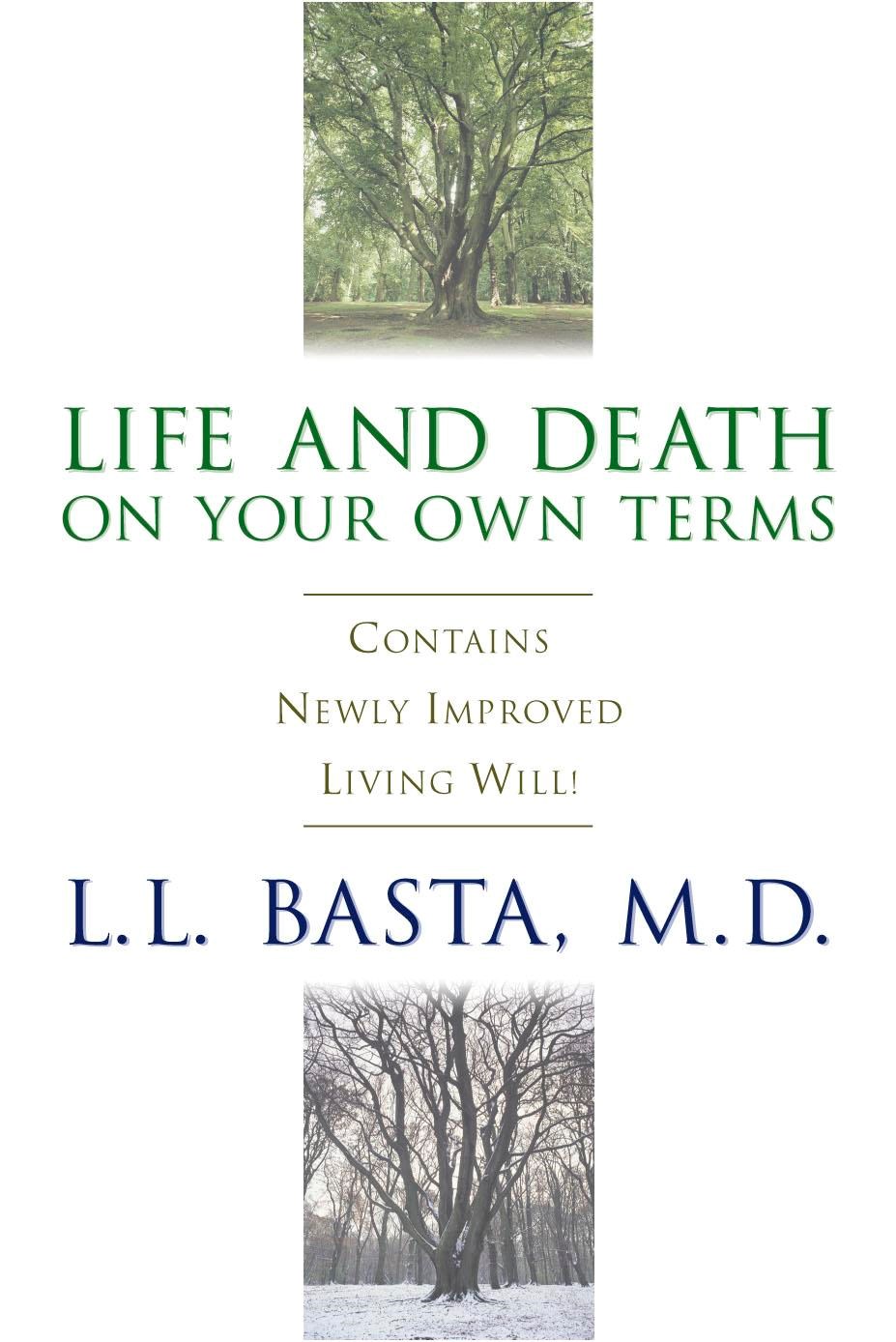 LIFE AND DEATH
ON YOUR OWN TERMS

CONTAINS
NEWLY IMPROVED
LIVING WILL!

L.L. BASTA, M.D.